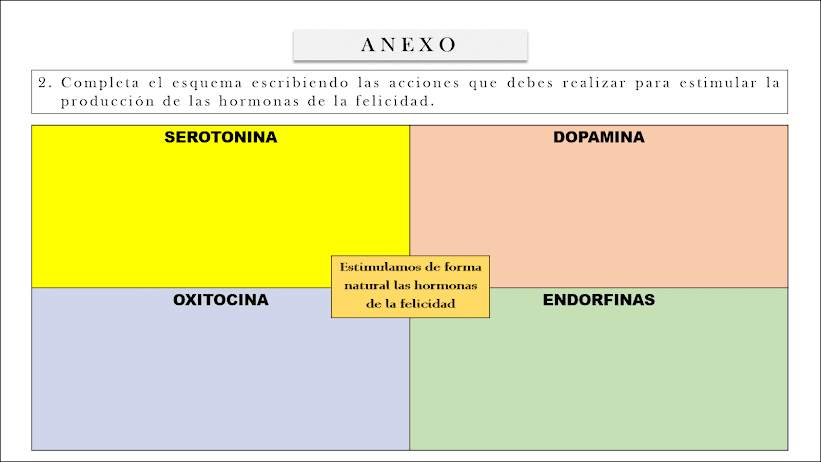 ANEXO

2. Completa el esquema escribiendo las acciones que debes realizar para estimular la producción de las hormonas de la felicidad.

SEROTONINA

DOPAMINA

Estimulamos de forma natural las hormonas de la felicidad

OXITOCINA

ENDORFINAS